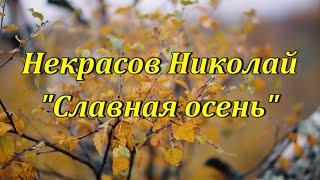 Некрасов Николай
"Славная осень"